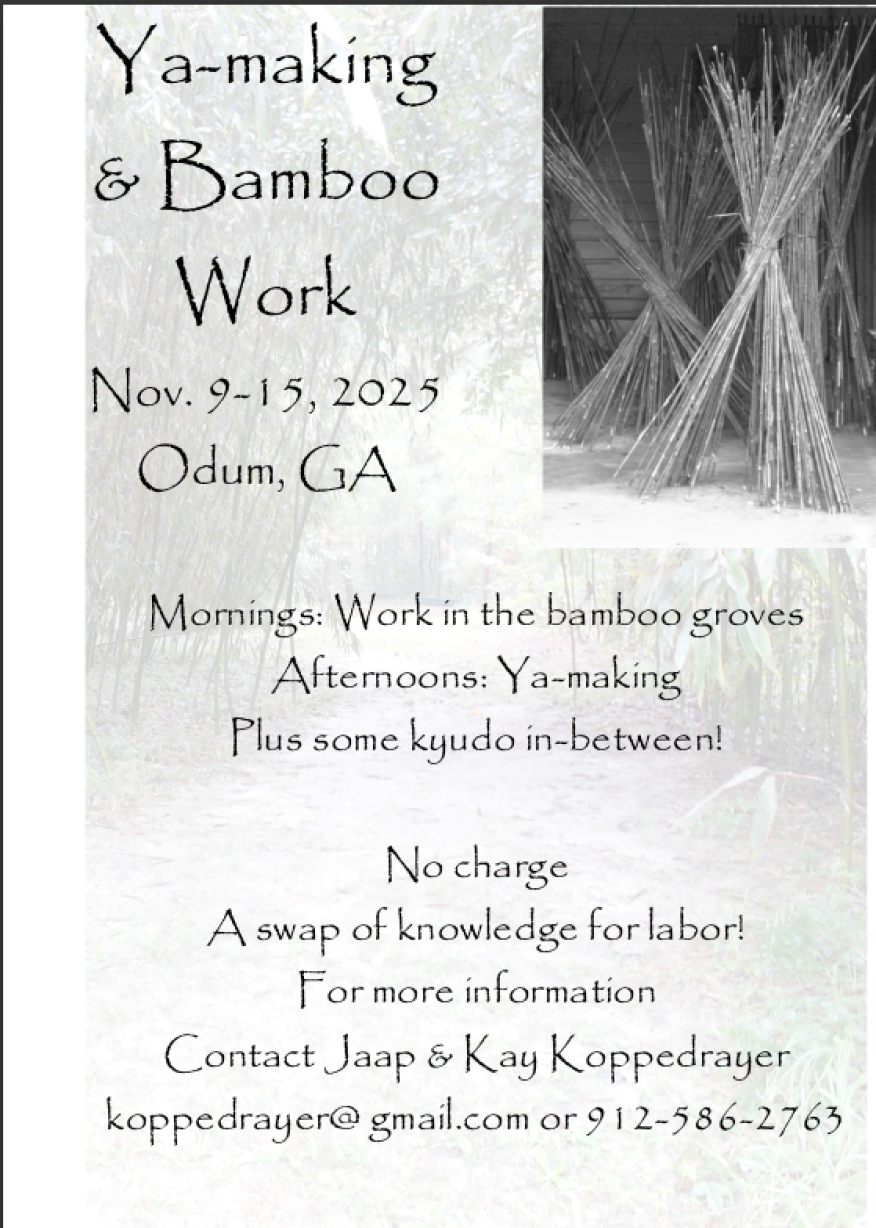 Ya-making
& Bamboo
Work

Nov. 9-15, 2025
Odum, GA

Mornings: Work in the bamboo groves
Afternoons: Ya-making
Plus some kyudo in-between!

No charge
A swap of knowledge for labor!
For more information
Contact Jaap & Kay Koppedrayer
koppedrayer@ gmail.com or 912-586-2763